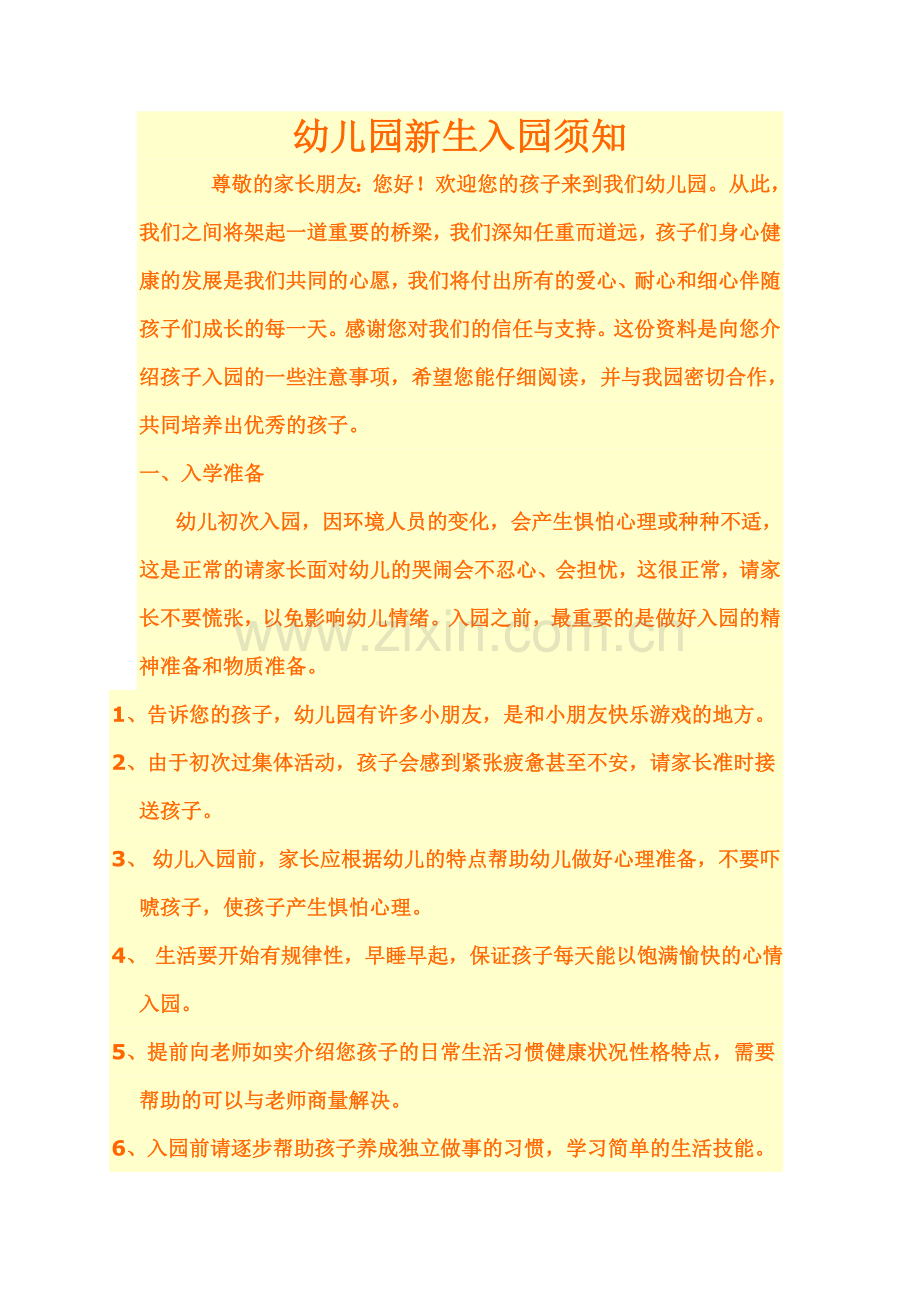 幼儿园新生入园须知

尊敬的家长朋友：您好！欢迎您的孩子来到我们幼儿园。从此，我们之间将架起一道重要的桥梁，我们深知任重而道远，孩子们身心健康的发展是我们共同的心愿，我们将付出所有的爱心、耐心和细心伴随孩子们成长的每一天。感谢您对我们的信任与支持。这份资料是向您介绍孩子入园的一些注意事项，希望您能仔细阅读，并与我园密切合作，共同培养出优秀的孩子。

一、入学准备

幼儿初次入园，因环境人员的变化，会产生惧怕心理或种种不适，这是正常的请家长面对幼儿的哭闹会不忍心、会担忧，这很正常，请家长不要慌张，以免影响幼儿情绪。入园之前，最重要的是做好入园的精神准备和物质准备。

1、告诉您的孩子，幼儿园有许多小朋友，是和小朋友快乐游戏的地方。

2、由于初次过集体活动，孩子会感到紧张疲惫甚至不安，请家长准时接送孩子。

3、幼儿入园前，家长应根据幼儿的特点帮助幼儿做好心理准备，不要吓唬孩子，使孩子产生惧怕心理。

4、生活要开始有规律性，早睡早起，保证孩子每天能以饱满愉快的心情入园。

5、提前向老师如实介绍您孩子的日常生活习惯健康状况性格特点，需要帮助的可以与老师商量解决。

6、入园前请逐步帮助孩子养成独立做事的习惯，学习简单的生活技能。

www.zixin.com.cn